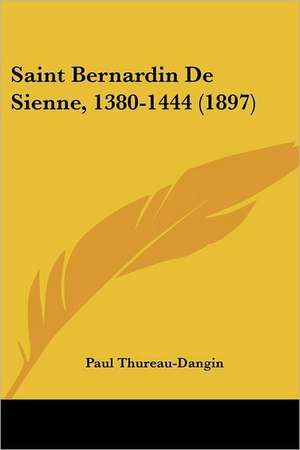 Saint Bernardin De Sienne, 1380-1444 (1897)

Paul Thureau-Dangin